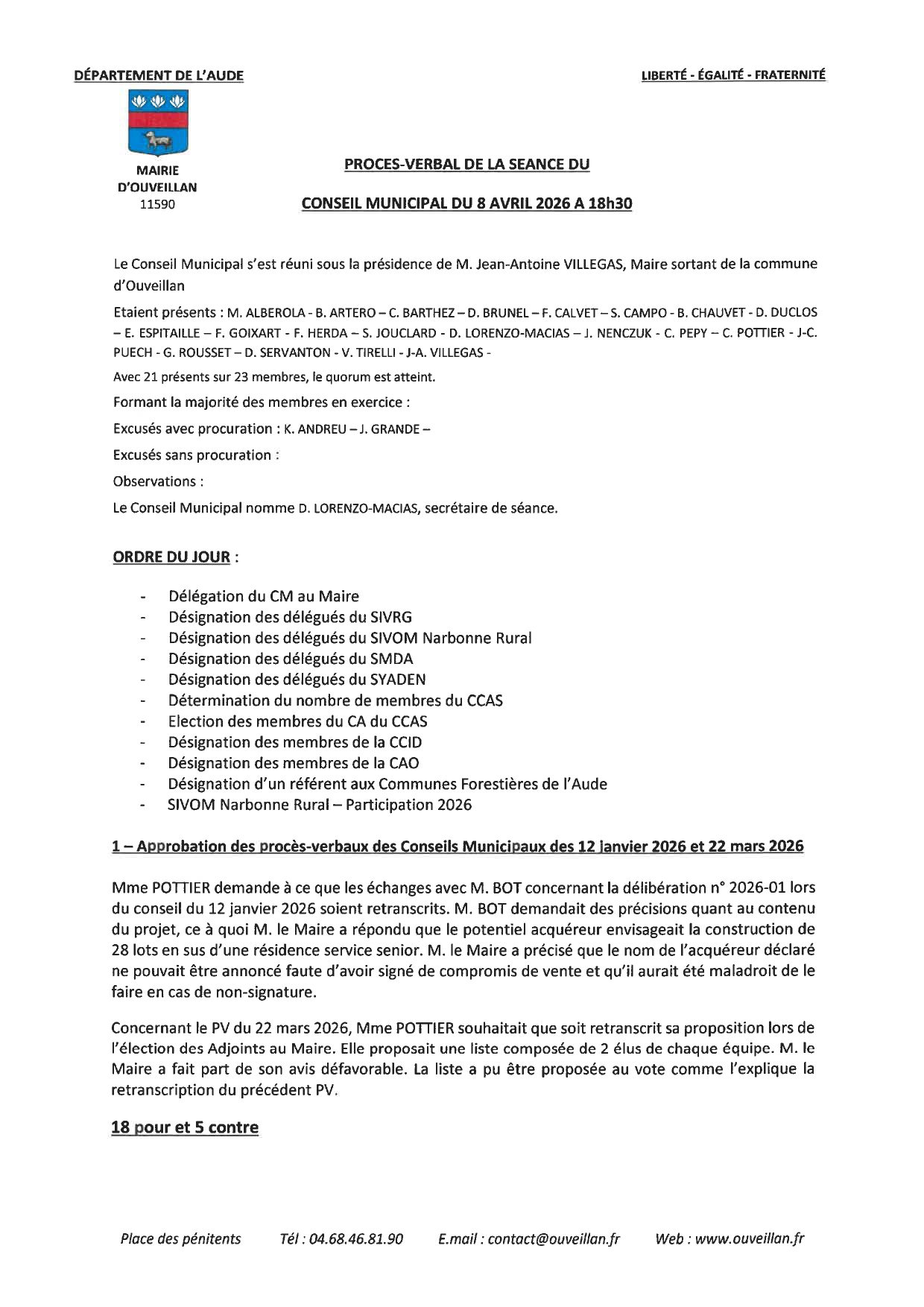 DÉPARTEMENT DE L'AUDE

LIBERTÉ - ÉGALITÉ - FRATERNITÉ

MAIRIE
D'OUVEILLAN
11590

PROCES-VERBAL DE LA SEANCE DU

CONSEIL MUNICIPAL DU 8 AVRIL 2026 A 18h30

Le Conseil Municipal s'est réuni sous la présidence de M. Jean-Antoine VILLEGAS, Maire sortant de la commune d'Ouveillan

Etaient présents : M. ALBEROLA - B. ARTERO – C. BARTHEZ – D. BRUNEL – F. CALVET – S. CAMPO - B. CHAUVET - D. DUCLOS – E. ESPITAILLE – F. GOIXART - F. HERDA – S. JOUCLARD - D. LORENZO-MACIAS – J. NENCZUK - C. PEPY – C. POTTIER - J-C. PUECH - G. ROUSSET – D. SERVANTON - V. TIRELLI - J-A. VILLEGAS -

Avec 21 présents sur 23 membres, le quorum est atteint.

Formant la majorité des membres en exercice :

Excusés avec procuration : K. ANDREU – J. GRANDE –

Excusés sans procuration :

Observations :

Le Conseil Municipal nomme D. LORENZO-MACIAS, secrétaire de séance.

ORDRE DU JOUR :

- Délégation du CM au Maire
- Désignation des délégués du SIVRG
- Désignation des délégués du SIVOM Narbonne Rural
- Désignation des délégués du SMDA
- Désignation des délégués du SYADEN
- Détermination du nombre de membres du CCAS
- Election des membres du CA du CCAS
- Désignation des membres de la CCID
- Désignation des membres de la CAO
- Désignation d'un référent aux Communes Forestières de l'Aude
- SIVOM Narbonne Rural – Participation 2026

1 – Approbation des procès-verbaux des Conseils Municipaux des 12 janvier 2026 et 22 mars 2026

Mme POTTIER demande à ce que les échanges avec M. BOT concernant la délibération n° 2026-01 lors du conseil du 12 janvier 2026 soient retranscrits. M. BOT demandait des précisions quant au contenu du projet, ce à quoi M. le Maire a répondu que le potentiel acquéreur envisageait la construction de 28 lots en sus d'une résidence service senior. M. le Maire a précisé que le nom de l'acquéreur déclaré ne pouvait être annoncé faute d'avoir signé de compromis de vente et qu'il aurait été maladroit de le faire en cas de non-signature.

Concernant le PV du 22 mars 2026, Mme POTTIER souhaitait que soit retranscrit sa proposition lors de l'élection des Adjoints au Maire. Elle proposait une liste composée de 2 élus de chaque équipe. M. le Maire a fait part de son avis défavorable. La liste a pu être proposée au vote comme l'explique la retranscription du précédent PV.

18 pour et 5 contre

Place des pénitents Tél : 04.68.46.81.90 E.mail : contact@ouveillan.fr Web : www.ouveillan.fr